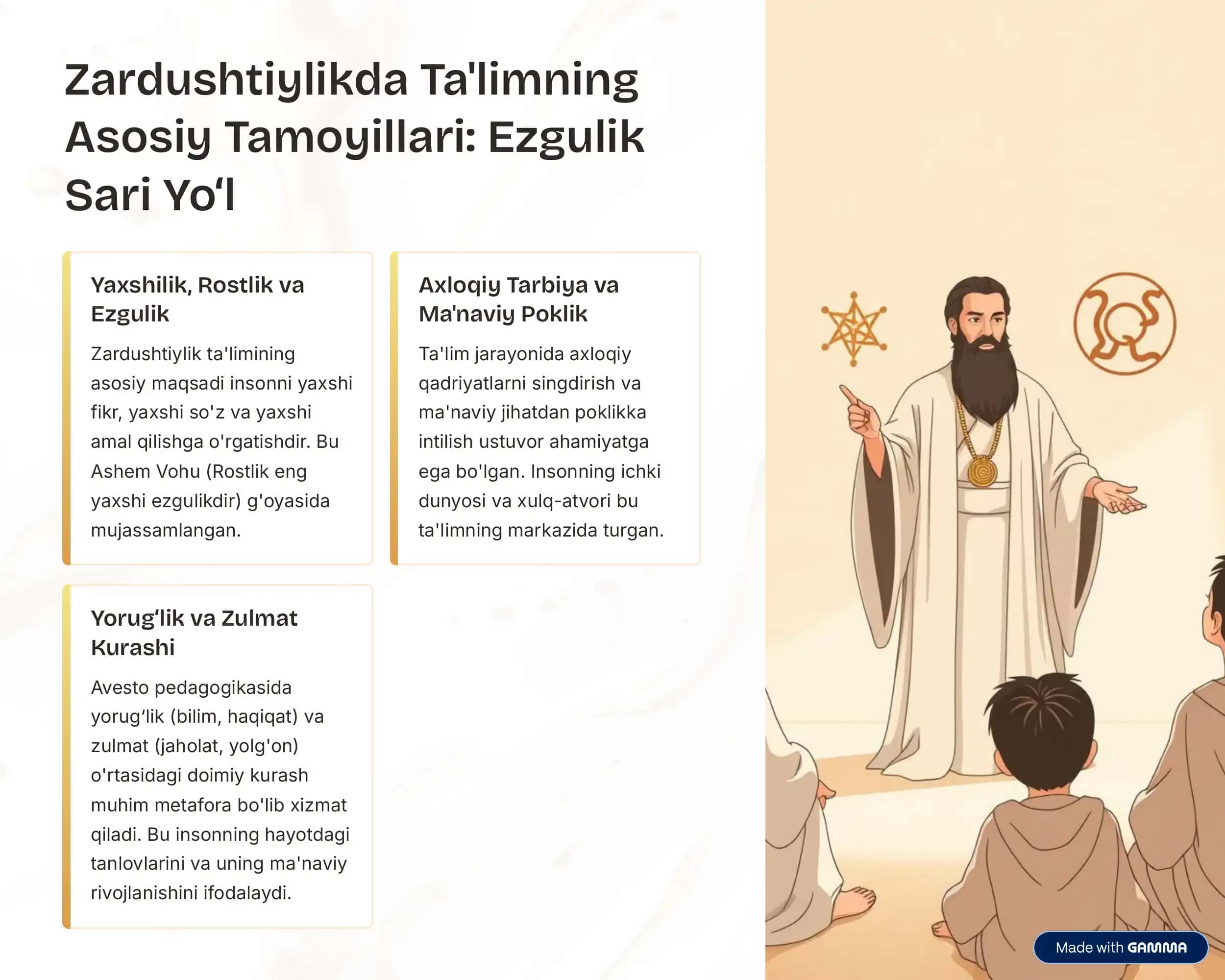 Zardushtiylikda Ta'limning Asosiy Tamoyillari: Ezgulik Sari Yo‘l

Yaxshilik, Rostlik va Ezgulik

Zardushtiylik ta'limining asosiy maqsadi insonni yaxshi fikr, yaxshi so'z va yaxshi amal qilishga o'rgatishdir. Bu Ashem Vohu (Rostlik eng yaxshi ezgulikdir) g'oyasida mujassamlangan.

Axloqiy Tarbiya va Ma'naviy Poklik

Ta'lim jarayonida axloqiy qadriyatlarni singdirish va ma'naviy jihatdan poklikka intilish ustuvor ahamiyatga ega bo'lgan. Insonning ichki dunyosi va xulq-atvori bu ta'limning markazida turgan.

Yorug‘lik va Zulmat Kurashi

Avesto pedagogikasida yorug‘lik (bilim, haqiqat) va zulmat (jaholat, yolg'on) o'rtasidagi doimiy kurash muhim metafora bo'lib xizmat qiladi. Bu insonning hayotdagi tanlovlarini va uning ma'naviy rivojlanishini ifodalaydi.

Made with GAMMA